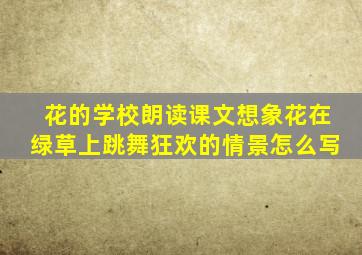 花的学校朗读课文想象花在绿草上跳舞狂欢的情景怎么写